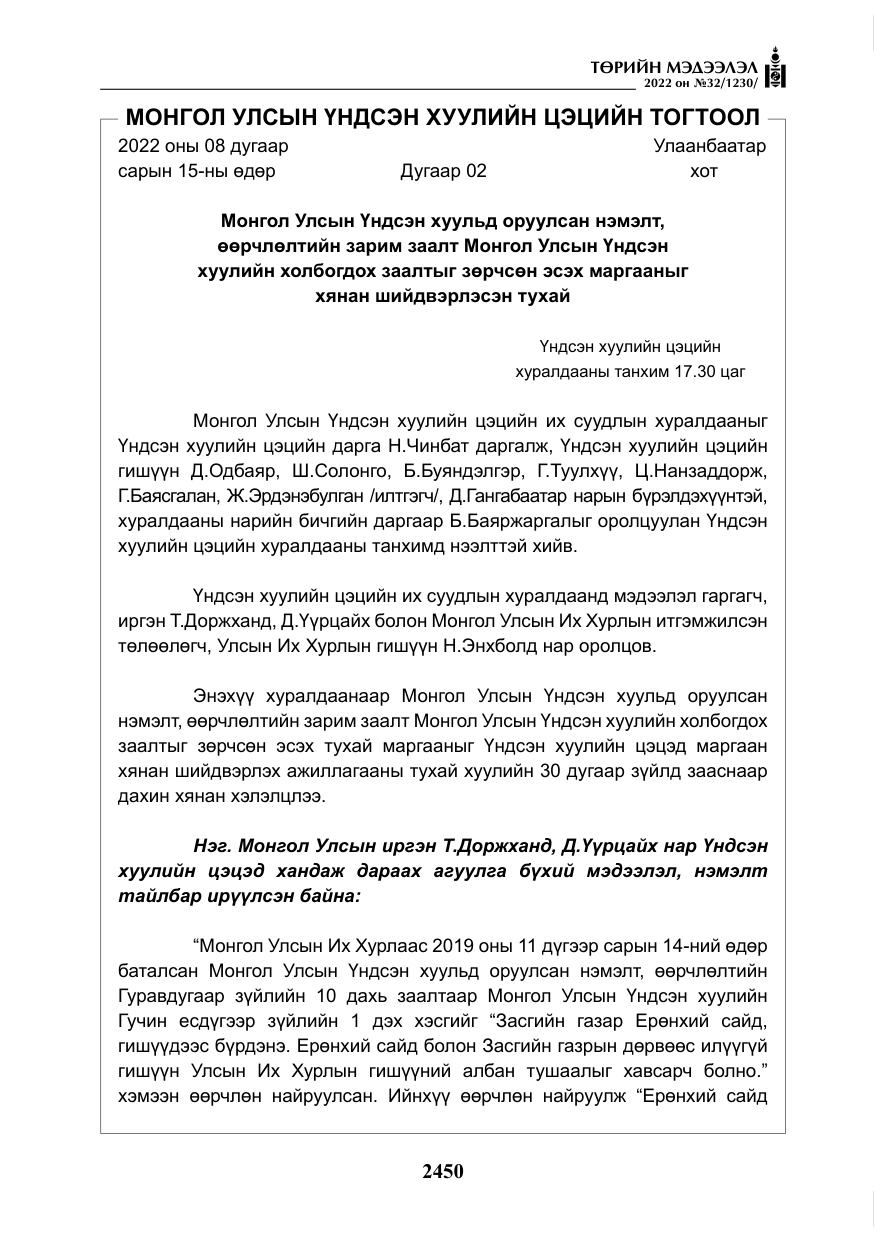 ТӨРИЙН МЭДЭЭЛЭЛ
2022 он №32/1230/

МОНГОЛ УЛСЫН ҮНДСЭН ХУУЛИЙН ЦЭЦИЙН ТОГТООЛ

2022 оны 08 дугаар сарын 15-ны өдөр    Дугаар 02    Улаанбаатар хот

Монгол Улсын Үндсэн хуульд оруулсан нэмэлт, өөрчлөлтийн зарим заалт Монгол Улсын Үндсэн хуулийн холбогдох заалтыг зөрчсөн эсэх маргааныг хянан шийдвэрлэсэн тухай

Үндсэн хуулийн цэцийн хуралдааны танхим 17.30 цаг

Монгол Улсын Үндсэн хуулийн цэцийн их суудлын хуралдааныг Үндсэн хуулийн цэцийн дарга Н.Чинбат даргалж, Үндсэн хуулийн цэцийн гишүүн Д.Одбаяр, Ш.Солонго, Б.Буяндэлгэр, Г.Туулхүү, Ц.Нанзаддорж, Г.Баясгалан, Ж.Эрдэнэбулган /илтгэгч/, Д.Гангабаатар нарын бүрэлдэхүүнтэй, хуралдааны нарийн бичгийн даргаар Б.Баяржаргалыг оролцуулан Үндсэн хуулийн цэцийн хуралдааны танхимд нээлттэй хийв.

Үндсэн хуулийн цэцийн их суудлын хуралдаанд мэдээлэл гаргагч, иргэн Т.Доржханд, Д.Үүрцайх болон Монгол Улсын Их Хурлын итгэмжилсэн төлөөлөгч, Улсын Их Хурлын гишүүн Н.Энхболд нар оролцов.

Энэхүү хуралдаанаар Монгол Улсын Үндсэн хуульд оруулсан нэмэлт, өөрчлөлтийн зарим заалт Монгол Улсын Үндсэн хуулийн холбогдох заалтыг зөрчсөн эсэх тухай маргааныг Үндсэн хуулийн цэцэд маргаан хянан шийдвэрлэх ажиллагааны тухай хуулийн 30 дугаар зүйлд зааснаар дахин хянан хэлэлцлээ.

Нэг. Монгол Улсын иргэн Т.Доржханд, Д.Үүрцайх нар Үндсэн хуулийн цэцэд хандаж дараах агуулга бүхий мэдээлэл, нэмэлт тайлбар ирүүлсэн байна:

"Монгол Улсын Их Хурлаас 2019 оны 11 дүгээр сарын 14-ний өдөр баталсан Монгол Улсын Үндсэн хуульд оруулсан нэмэлт, өөрчлөлтийн Гуравдугаар зүйлийн 10 дахь заалтаар Монгол Улсын Үндсэн хуулийн Гучин есдүгээр зүйлийн 1 дэх хэсгийг "Засгийн газар Ерөнхий сайд, гишүүдээс бүрдэнэ. Ерөнхий сайд болон Засгийн газрын дөрвөөс илүүгүй гишүүн Улсын Их Хурлын гишүүний албан тушаалыг хавсарч болно." хэмээн өөрчлөн найруулсан. Ийнхүү өөрчлөн найруулж "Ерөнхий сайд

2450